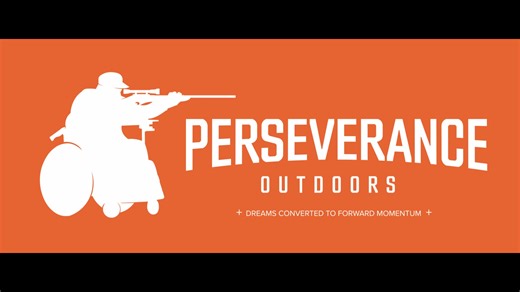 PERSEVERANCE
OUTDOORS
+ DREAMS CONVERTED TO FORWARD MOMENTUM +